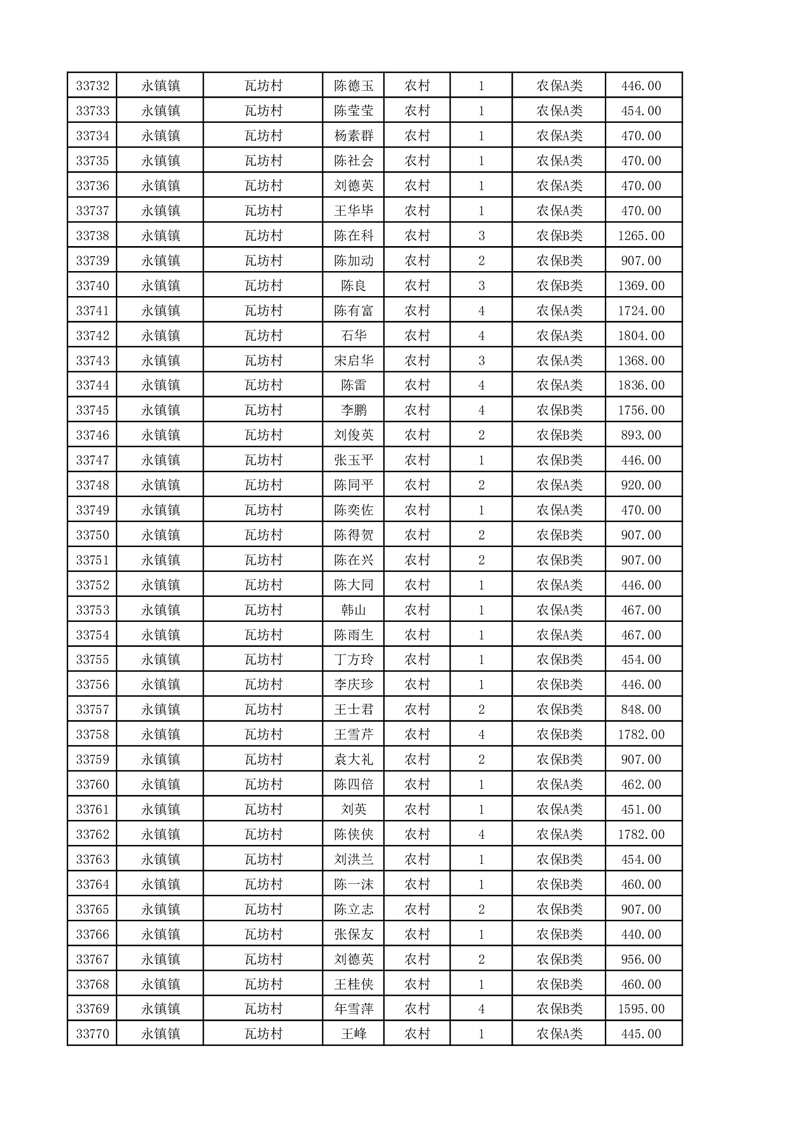 | 33732 | 永镇镇 | 瓦坊村 | 陈德玉 | 农村 | 1 | 农保A类 | 446.00 |
|---|---|---|---|---|---|---|---|
| 33733 | 永镇镇 | 瓦坊村 | 陈莹莹 | 农村 | 1 | 农保A类 | 454.00 |
| 33734 | 永镇镇 | 瓦坊村 | 杨素群 | 农村 | 1 | 农保A类 | 470.00 |
| 33735 | 永镇镇 | 瓦坊村 | 陈社会 | 农村 | 1 | 农保A类 | 470.00 |
| 33736 | 永镇镇 | 瓦坊村 | 刘德英 | 农村 | 1 | 农保A类 | 470.00 |
| 33737 | 永镇镇 | 瓦坊村 | 王华毕 | 农村 | 1 | 农保A类 | 470.00 |
| 33738 | 永镇镇 | 瓦坊村 | 陈在科 | 农村 | 3 | 农保B类 | 1265.00 |
| 33739 | 永镇镇 | 瓦坊村 | 陈加动 | 农村 | 2 | 农保B类 | 907.00 |
| 33740 | 永镇镇 | 瓦坊村 | 陈良 | 农村 | 3 | 农保B类 | 1369.00 |
| 33741 | 永镇镇 | 瓦坊村 | 陈有富 | 农村 | 4 | 农保A类 | 1724.00 |
| 33742 | 永镇镇 | 瓦坊村 | 石华 | 农村 | 4 | 农保A类 | 1804.00 |
| 33743 | 永镇镇 | 瓦坊村 | 宋启华 | 农村 | 3 | 农保A类 | 1368.00 |
| 33744 | 永镇镇 | 瓦坊村 | 陈雷 | 农村 | 4 | 农保A类 | 1836.00 |
| 33745 | 永镇镇 | 瓦坊村 | 李鹏 | 农村 | 4 | 农保B类 | 1756.00 |
| 33746 | 永镇镇 | 瓦坊村 | 刘俊英 | 农村 | 2 | 农保B类 | 893.00 |
| 33747 | 永镇镇 | 瓦坊村 | 张玉平 | 农村 | 1 | 农保B类 | 446.00 |
| 33748 | 永镇镇 | 瓦坊村 | 陈同平 | 农村 | 2 | 农保A类 | 920.00 |
| 33749 | 永镇镇 | 瓦坊村 | 陈奕佐 | 农村 | 1 | 农保A类 | 470.00 |
| 33750 | 永镇镇 | 瓦坊村 | 陈得贺 | 农村 | 2 | 农保B类 | 907.00 |
| 33751 | 永镇镇 | 瓦坊村 | 陈在兴 | 农村 | 2 | 农保B类 | 907.00 |
| 33752 | 永镇镇 | 瓦坊村 | 陈大同 | 农村 | 1 | 农保A类 | 446.00 |
| 33753 | 永镇镇 | 瓦坊村 | 韩山 | 农村 | 1 | 农保A类 | 467.00 |
| 33754 | 永镇镇 | 瓦坊村 | 陈雨生 | 农村 | 1 | 农保A类 | 467.00 |
| 33755 | 永镇镇 | 瓦坊村 | 丁方玲 | 农村 | 1 | 农保B类 | 454.00 |
| 33756 | 永镇镇 | 瓦坊村 | 李庆珍 | 农村 | 1 | 农保B类 | 446.00 |
| 33757 | 永镇镇 | 瓦坊村 | 王士君 | 农村 | 2 | 农保B类 | 848.00 |
| 33758 | 永镇镇 | 瓦坊村 | 王雪芹 | 农村 | 4 | 农保B类 | 1782.00 |
| 33759 | 永镇镇 | 瓦坊村 | 袁大礼 | 农村 | 2 | 农保B类 | 907.00 |
| 33760 | 永镇镇 | 瓦坊村 | 陈四倍 | 农村 | 1 | 农保A类 | 462.00 |
| 33761 | 永镇镇 | 瓦坊村 | 刘英 | 农村 | 1 | 农保A类 | 451.00 |
| 33762 | 永镇镇 | 瓦坊村 | 陈侠侠 | 农村 | 4 | 农保A类 | 1782.00 |
| 33763 | 永镇镇 | 瓦坊村 | 刘洪兰 | 农村 | 1 | 农保B类 | 454.00 |
| 33764 | 永镇镇 | 瓦坊村 | 陈一沫 | 农村 | 1 | 农保B类 | 460.00 |
| 33765 | 永镇镇 | 瓦坊村 | 陈立志 | 农村 | 2 | 农保B类 | 907.00 |
| 33766 | 永镇镇 | 瓦坊村 | 张保友 | 农村 | 1 | 农保B类 | 440.00 |
| 33767 | 永镇镇 | 瓦坊村 | 刘德英 | 农村 | 2 | 农保B类 | 956.00 |
| 33768 | 永镇镇 | 瓦坊村 | 王桂侠 | 农村 | 1 | 农保B类 | 460.00 |
| 33769 | 永镇镇 | 瓦坊村 | 年雪萍 | 农村 | 4 | 农保B类 | 1595.00 |
| 33770 | 永镇镇 | 瓦坊村 | 王峰 | 农村 | 1 | 农保A类 | 445.00 |